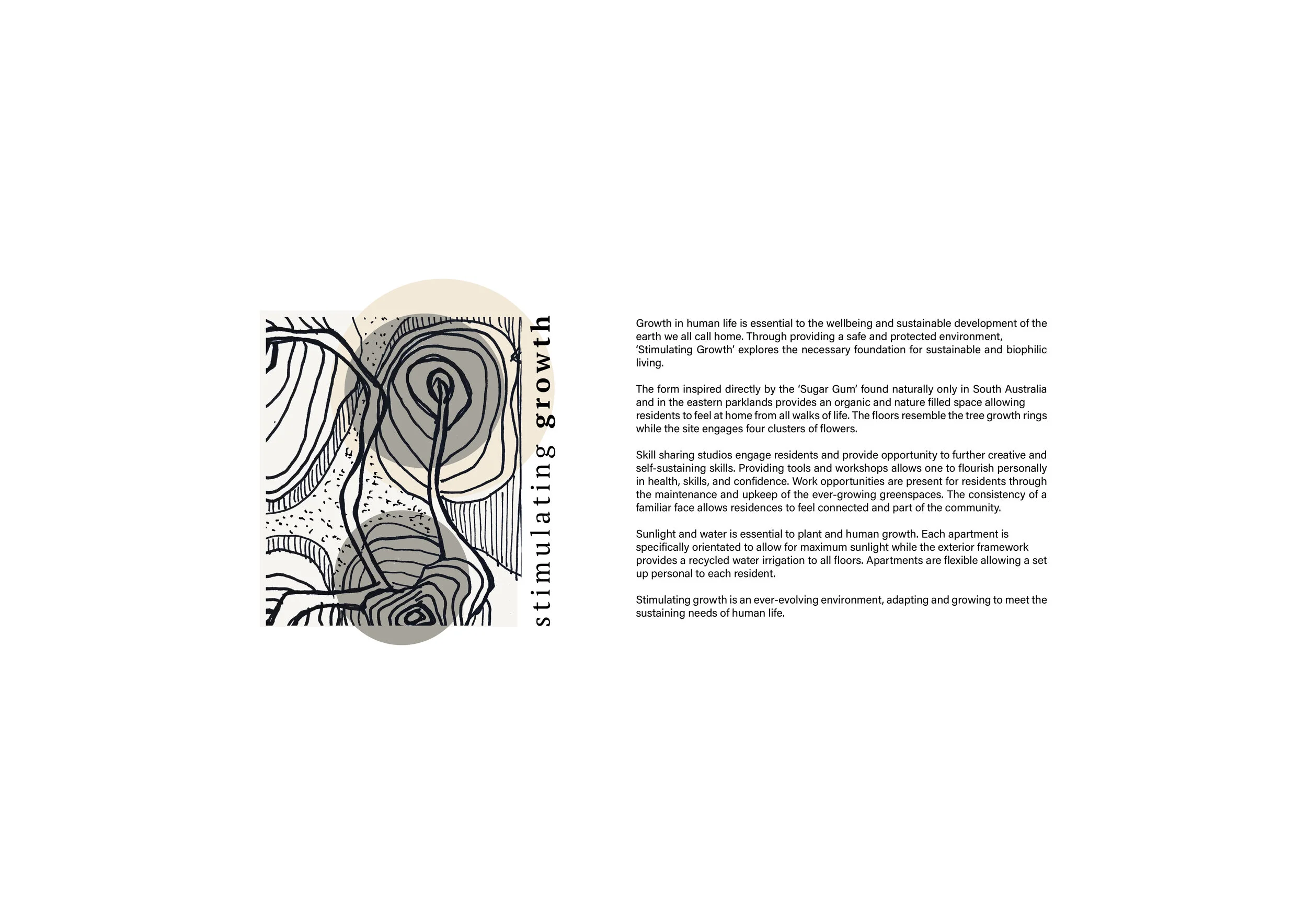 stimulating growth

Growth in human life is essential to the wellbeing and sustainable development of the earth we all call home. Through providing a safe and protected environment, 'Stimulating Growth' explores the necessary foundation for sustainable and biophilic living.

The form inspired directly by the 'Sugar Gum' found naturally only in South Australia and in the eastern parklands provides an organic and nature filled space allowing residents to feel at home from all walks of life. The floors resemble the tree growth rings while the site engages four clusters of flowers.

Skill sharing studios engage residents and provide opportunity to further creative and self-sustaining skills. Providing tools and workshops allows one to flourish personally in health, skills, and confidence. Work opportunities are present for residents through the maintenance and upkeep of the ever-growing greenspaces. The consistency of a familiar face allows residences to feel connected and part of the community.

Sunlight and water is essential to plant and human growth. Each apartment is specifically orientated to allow for maximum sunlight while the exterior framework provides a recycled water irrigation to all floors. Apartments are flexible allowing a set up personal to each resident.

Stimulating growth is an ever-evolving environment, adapting and growing to meet the sustaining needs of human life.